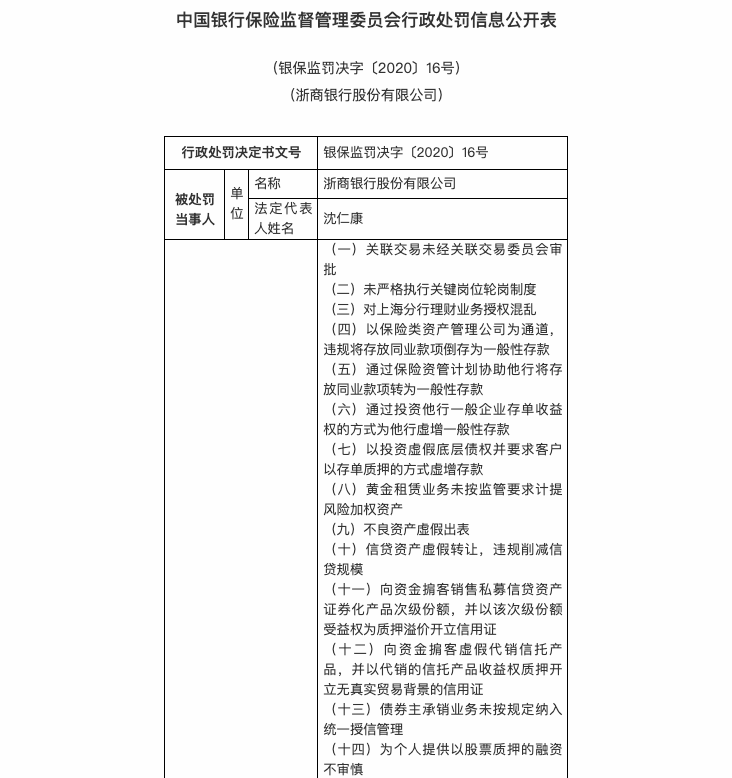 中国银行保险监督管理委员会行政处罚信息公开表

（银保监罚决字〔2020〕16号）

（浙商银行股份有限公司）

| 行政处罚决定书文号 | | | 银保监罚决字〔2020〕16号 |
|---|---|---|---|
| 被处罚当事人 | 单位 | 名称 | 浙商银行股份有限公司 |
| | | 法定代表人姓名 | 沈仁康 |
| | | | （一）关联交易未经关联交易委员会审批<br>（二）未严格执行关键岗位轮岗制度<br>（三）对上海分行理财业务授权混乱<br>（四）以保险类资产管理公司为通道，违规将存放同业款项倒存为一般性存款<br>（五）通过保险资管计划协助他行将存放同业款项转为一般性存款<br>（六）通过投资他行一般企业存单收益权的方式为他行虚增一般性存款<br>（七）以投资虚假底层债权并要求客户以存单质押的方式虚增存款<br>（八）黄金租赁业务未按监管要求计提风险加权资产<br>（九）不良资产虚假出表<br>（十）信贷资产虚假转让，违规削减信贷规模<br>（十一）向资金掮客销售私募信贷资产证券化产品次级份额，并以该次级份额受益权为质押溢价开立信用证<br>（十二）向资金掮客虚假代销信托产品，并以代销的信托产品收益权质押开立无真实贸易背景的信用证<br>（十三）债券主承销业务未按规定纳入统一授信管理<br>（十四）为个人提供以股票质押的融资不审慎 |